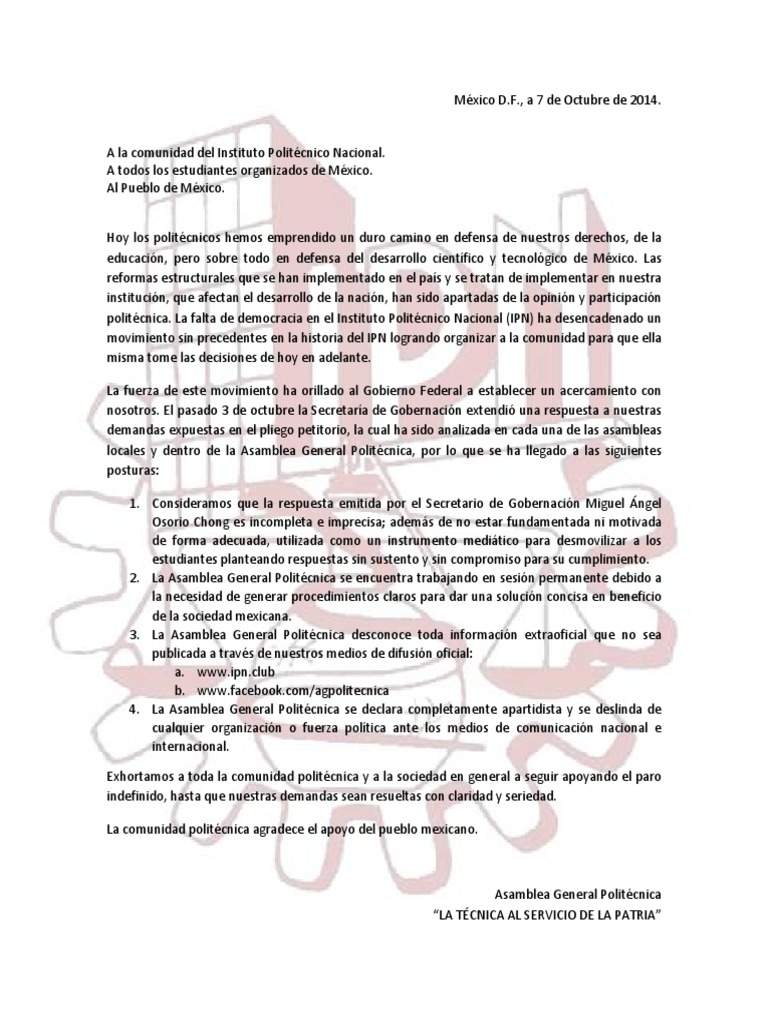 México D.F., a 7 de Octubre de 2014.

A la comunidad del Instituto Politécnico Nacional.
A todos los estudiantes organizados de México.
Al Pueblo de México.

Hoy los politécnicos hemos emprendido un duro camino en defensa de nuestros derechos, de la educación, pero sobre todo en defensa del desarrollo científico y tecnológico de México. Las reformas estructurales que se han implementado en el país y se tratan de implementar en nuestra institución, que afectan el desarrollo de la nación, han sido apartadas de la opinión y participación politécnica. La falta de democracia en el Instituto Politécnico Nacional (IPN) ha desencadenado un movimiento sin precedentes en la historia del IPN logrando organizar a la comunidad para que ella misma tome las decisiones de hoy en adelante.

La fuerza de este movimiento ha orillado al Gobierno Federal a establecer un acercamiento con nosotros. El pasado 3 de octubre la Secretaría de Gobernación extendió una respuesta a nuestras demandas expuestas en el pliego petitorio, la cual ha sido analizada en cada una de las asambleas locales y dentro de la Asamblea General Politécnica, por lo que se ha llegado a las siguientes posturas:

1. Consideramos que la respuesta emitida por el Secretario de Gobernación Miguel Ángel Osorio Chong es incompleta e imprecisa; además de no estar fundamentada ni motivada de forma adecuada, utilizada como un instrumento mediático para desmovilizar a los estudiantes planteando respuestas sin sustento y sin compromiso para su cumplimiento.
2. La Asamblea General Politécnica se encuentra trabajando en sesión permanente debido a la necesidad de generar procedimientos claros para dar una solución concisa en beneficio de la sociedad mexicana.
3. La Asamblea General Politécnica desconoce toda información extraoficial que no sea publicada a través de nuestros medios de difusión oficial:
a. www.ipn.club
b. www.facebook.com/agpolitecnica
4. La Asamblea General Politécnica se declara completamente apartidista y se deslinda de cualquier organización o fuerza política ante los medios de comunicación nacional e internacional.

Exhortamos a toda la comunidad politécnica y a la sociedad en general a seguir apoyando el paro indefinido, hasta que nuestras demandas sean resueltas con claridad y seriedad.

La comunidad politécnica agradece el apoyo del pueblo mexicano.

Asamblea General Politécnica
"LA TÉCNICA AL SERVICIO DE LA PATRIA"